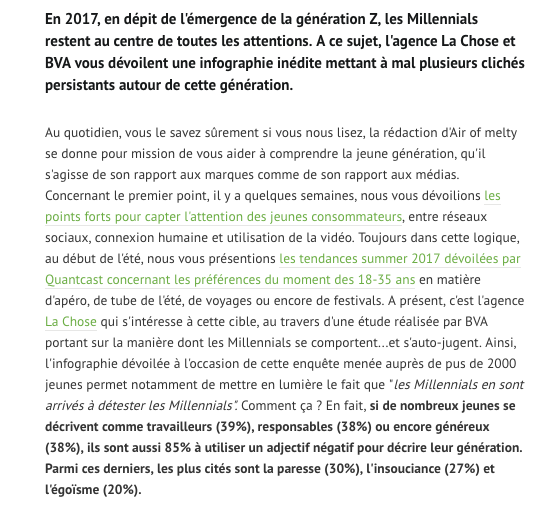 En 2017, en dépit de l'émergence de la génération Z, les Millennials restent au centre de toutes les attentions. A ce sujet, l'agence La Chose et BVA vous dévoilent une infographie inédite mettant à mal plusieurs clichés persistants autour de cette génération.

Au quotidien, vous le savez sûrement si vous nous lisez, la rédaction d'Air of melty se donne pour mission de vous aider à comprendre la jeune génération, qu'il s'agisse de son rapport aux marques comme de son rapport aux médias. Concernant le premier point, il y a quelques semaines, nous vous dévoilions les points forts pour capter l'attention des jeunes consommateurs, entre réseaux sociaux, connexion humaine et utilisation de la vidéo. Toujours dans cette logique, au début de l'été, nous vous présentions les tendances summer 2017 dévoilées par Quantcast concernant les préférences du moment des 18-35 ans en matière d'apéro, de tube de l'été, de voyages ou encore de festivals. A présent, c'est l'agence La Chose qui s'intéresse à cette cible, au travers d'une étude réalisée par BVA portant sur la manière dont les Millennials se comportent...et s'auto-jugent. Ainsi, l'infographie dévoilée à l'occasion de cette enquête menée auprès de pus de 2000 jeunes permet notamment de mettre en lumière le fait que "les Millennials en sont arrivés à détester les Millennials". Comment ça ? En fait, si de nombreux jeunes se décrivent comme travailleurs (39%), responsables (38%) ou encore généreux (38%), ils sont aussi 85% à utiliser un adjectif négatif pour décrire leur génération. Parmi ces derniers, les plus cités sont la paresse (30%), l'insouciance (27%) et l'égoïsme (20%).